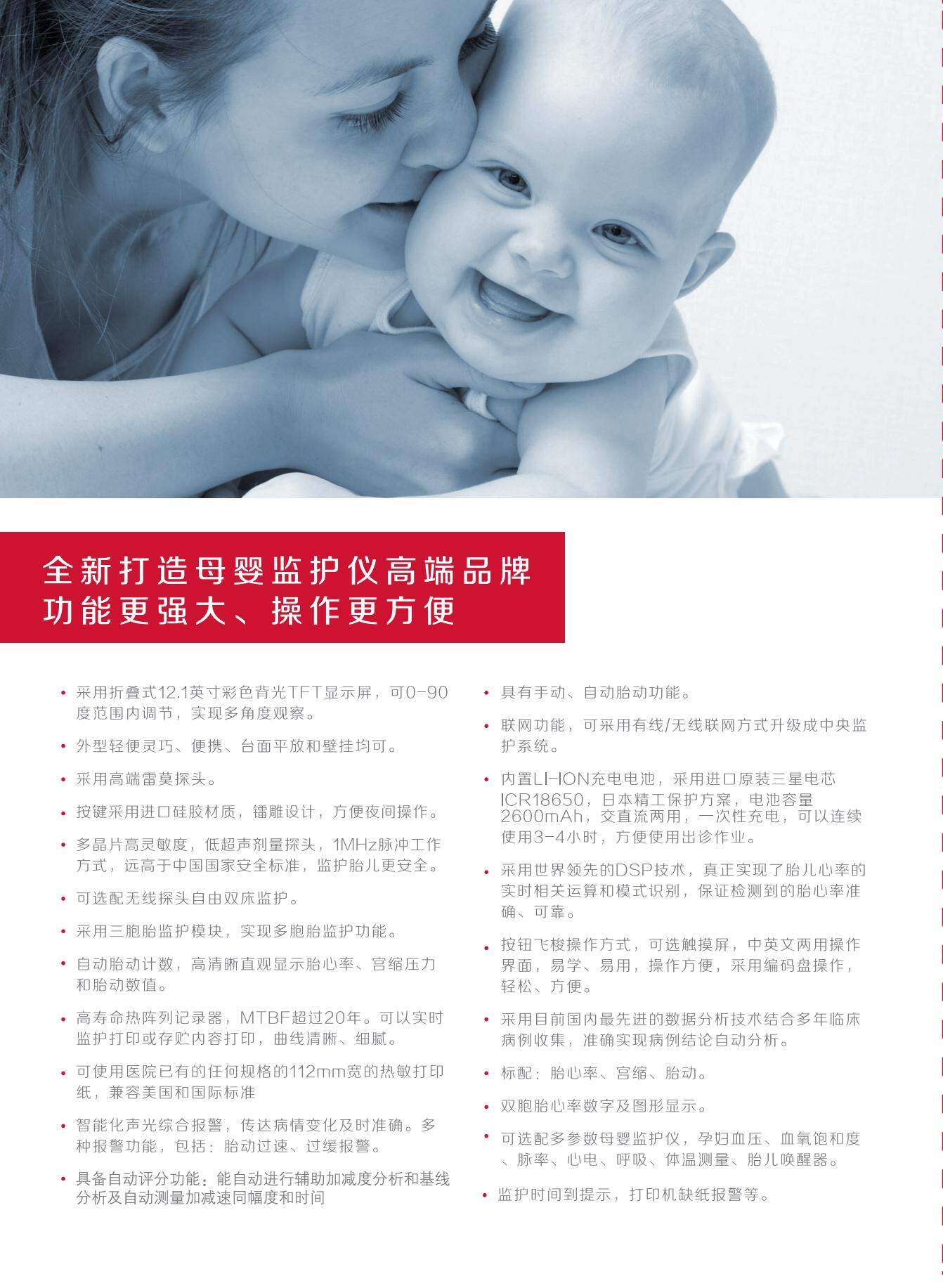 全新打造母婴监护仪高端品牌
功能更强大、操作更方便

• 采用折叠式12.1英寸彩色背光TFT显示屏，可0-90度范围内调节，实现多角度观察。

• 外型轻便灵巧、便携、台面平放和壁挂均可。

• 采用高端雷莫探头。

• 按键采用进口硅胶材质，镭雕设计，方便夜间操作。

• 多晶片高灵敏度，低超声剂量探头，1MHz脉冲工作方式，远高于中国国家安全标准，监护胎儿更安全。

• 可选配无线探头自由双床监护。

• 采用三胞胎监护模块，实现多胞胎监护功能。

• 自动胎动计数，高清晰直观显示胎心率、宫缩压力和胎动数值。

• 高寿命热阵列记录器，MTBF超过20年。可以实时监护打印或存贮内容打印，曲线清晰、细腻。

• 可使用医院已有的任何规格的112mm宽的热敏打印纸，兼容美国和国际标准

• 智能化声光综合报警，传达病情变化及时准确。多种报警功能，包括：胎动过速、过缓报警。

• 具备自动评分功能：能自动进行辅助加减度分析和基线分析及自动测量加减速同幅度和时间

• 具有手动、自动胎动功能。

• 联网功能，可采用有线/无线联网方式升级成中央监护系统。

• 内置LI-ION充电电池，采用进口原装三星电芯ICR18650，日本精工保护方案，电池容量2600mAh，交直流两用，一次性充电，可以连续使用3-4小时，方便使用出诊作业。

• 采用世界领先的DSP技术，真正实现了胎儿心率的实时相关运算和模式识别，保证检测到的胎心率准确、可靠。

• 按钮飞梭操作方式，可选触摸屏，中英文两用操作界面，易学、易用，操作方便，采用编码盘操作，轻松、方便。

• 采用目前国内最先进的数据分析技术结合多年临床病例收集，准确实现病例结论自动分析。

• 标配：胎心率、宫缩、胎动。

• 双胞胎心率数字及图形显示。

• 可选配多参数母婴监护仪，孕妇血压、血氧饱和度、脉率、心电、呼吸、体温测量、胎儿唤醒器。

• 监护时间到提示，打印机缺纸报警等。